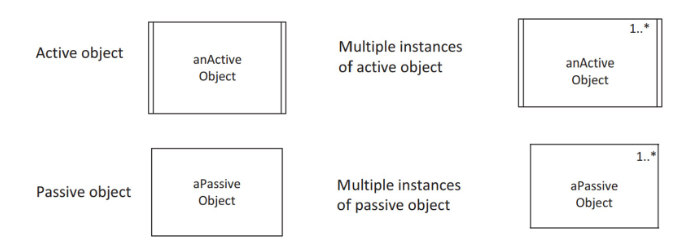 Active object

anActive Object

Multiple instances of active object

1..*

anActive Object

Passive object

aPassive Object

Multiple instances of passive object

1..*

aPassive Object